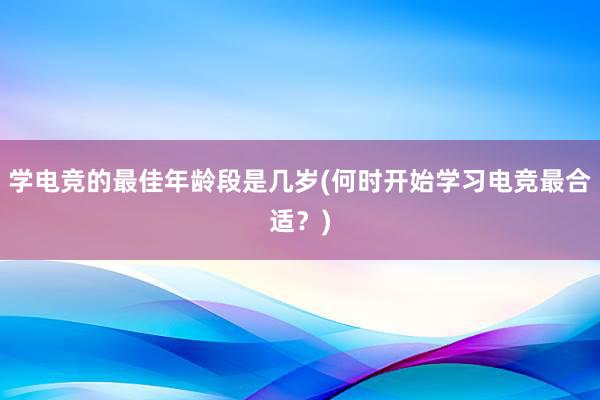 学电竞的最佳年龄段是几岁(何时开始学习电竞最合适？)